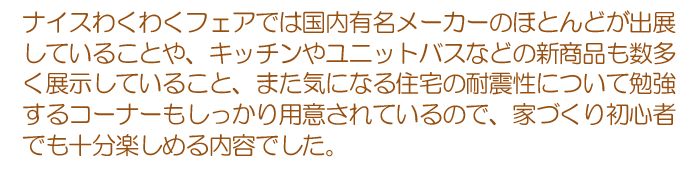 ナイスわくわくフェアでは国内有名メーカーのほとんどが出展していることや、キッチンやユニットバスなどの新商品も数多く展示していること、また気になる住宅の耐震性について勉強するコーナーもしっかり用意されているので、家づくり初心者でも十分楽しめる内容でした。